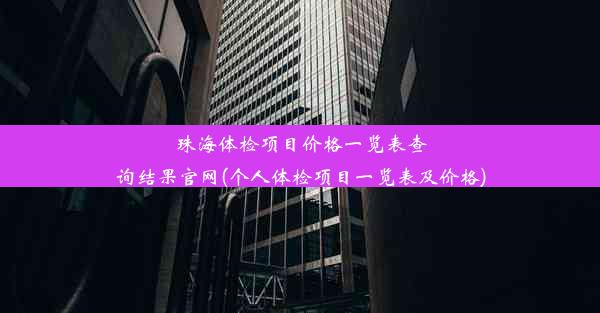 珠海体检项目价格一览表查询结果官网(个人体检项目一览表及价格)